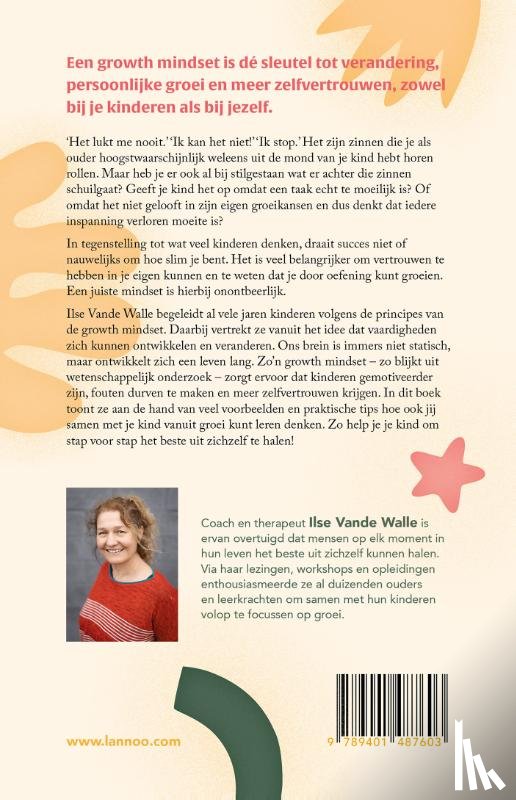 Een growth mindset is dé sleutel tot verandering, persoonlijke groei en meer zelfvertrouwen, zowel bij je kinderen als bij jezelf.

'Het lukt me nooit.' 'Ik kan het niet!' 'Ik stop.' Het zijn zinnen die je als ouder hoogstwaarschijnlijk weleens uit de mond van je kind hebt horen rollen. Maar heb je er ook al bij stilgestaan wat er achter die zinnen schuilgaat? Geeft je kind het op omdat een taak echt te moeilijk is? Of omdat het niet gelooft in zijn eigen groeikansen en dus denkt dat iedere inspanning verloren moeite is?

In tegenstelling tot wat veel kinderen denken, draait succes niet of nauwelijks om hoe slim je bent. Het is veel belangrijker om vertrouwen te hebben in je eigen kunnen en te weten dat je door oefening kunt groeien. Een juiste mindset is hierbij onontbeerlijk.

Ilse Vande Walle begeleidt al vele jaren kinderen volgens de principes van de growth mindset. Daarbij vertrekt ze vanuit het idee dat vaardigheden zich kunnen ontwikkelen en veranderen. Ons brein is immers niet statisch, maar ontwikkelt zich een leven lang. Zo'n growth mindset – zo blijkt uit wetenschappelijk onderzoek – zorgt ervoor dat kinderen gemotiveerder zijn, fouten durven te maken en meer zelfvertrouwen krijgen. In dit boek toont ze aan de hand van veel voorbeelden en praktische tips hoe ook jij samen met je kind vanuit groei kunt leren denken. Zo help je je kind om stap voor stap het beste uit zichzelf te halen!

Coach en therapeut Ilse Vande Walle is ervan overtuigd dat mensen op elk moment in hun leven het beste uit zichzelf kunnen halen. Via haar lezingen, workshops en opleidingen enthousiasmeerde ze al duizenden ouders en leerkrachten om samen met hun kinderen volop te focussen op groei.

www.lannoo.com

9 789401 487603